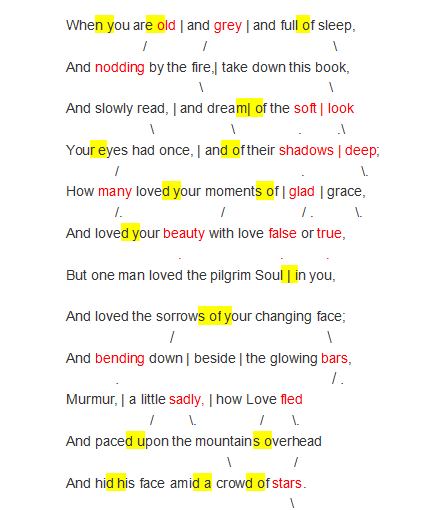 When you are old | and grey | and full of sleep,
/ / \
And nodding by the fire,| take down this book,
\ \
And slowly read, | and dream| of the soft | look
\ \ . .\
Your eyes had once, | and of their shadows | deep;
/ . \.
How many loved your moments of | glad | grace,
/. / / . \.
And loved your beauty with love false or true,
. . .
But one man loved the pilgrim Soul | in you,

And loved the sorrows of your changing face;
/ \
And bending down | beside | the glowing bars,
. / .
Murmur, | a little sadly, | how Love fled
/ \. / \.
And paced upon the mountains overhead
\ /
And hid his face amid a crowd of stars.
\